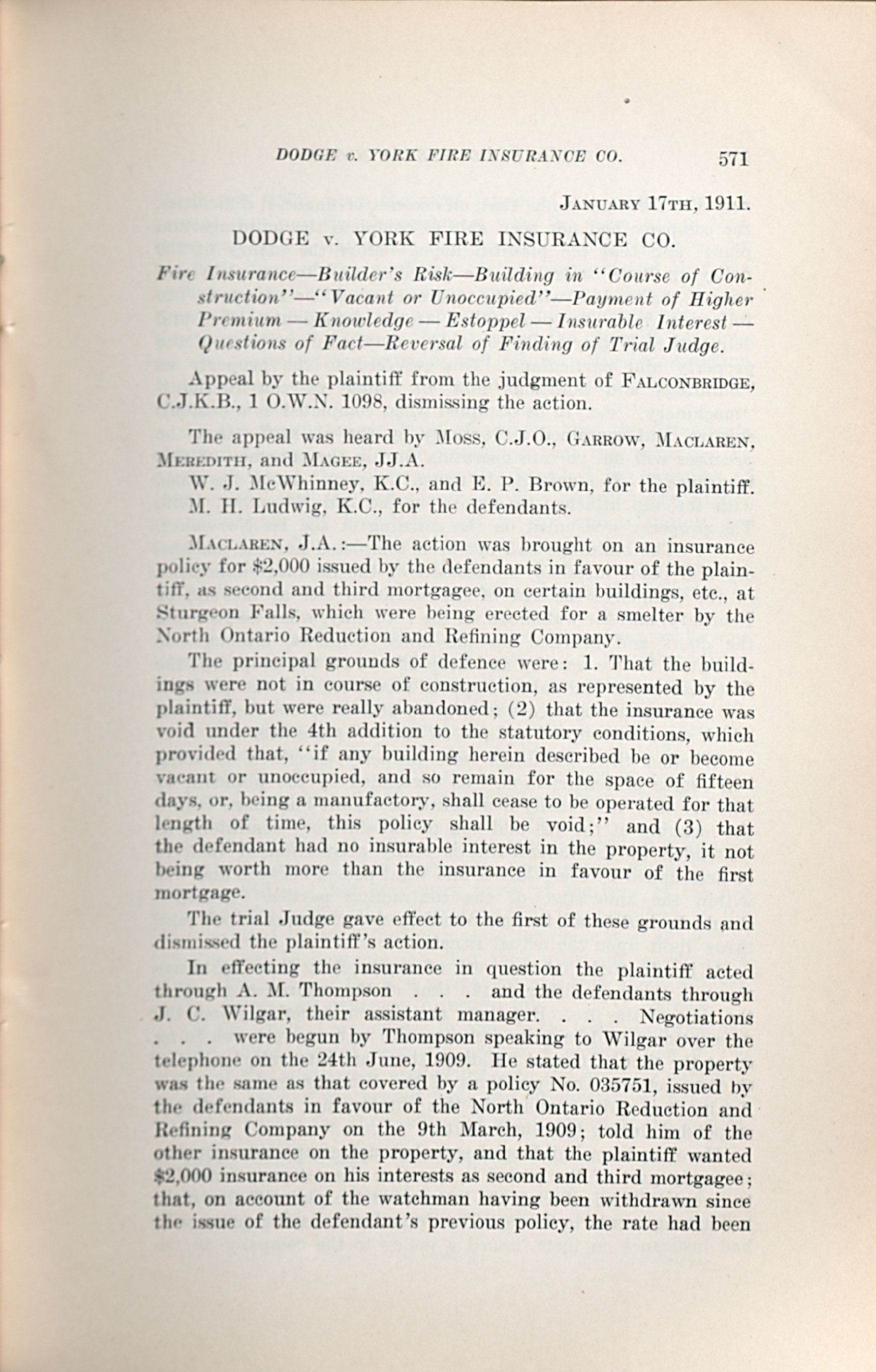 DODGE v. YORK FIRE INSURANCE CO. 571

JANUARY 17TH, 1911.

DODGE v. YORK FIRE INSURANCE CO.

Fire Insurance—Builder's Risk—Building in "Course of Construction"—"Vacant or Unoccupied"—Payment of Higher Premium — Knowledge — Estoppel — Insurable Interest — Questions of Fact—Reversal of Finding of Trial Judge.

Appeal by the plaintiff from the judgment of FALCONBRIDGE, C.J.K.B., 1 O.W.N. 1098, dismissing the action.

The appeal was heard by MOSS, C.J.O., GARROW, MACLAREN, MEREDITH, and MAGEE, JJ.A.
W. J. McWhinney, K.C., and E. P. Brown, for the plaintiff.
M. H. Ludwig, K.C., for the defendants.

MACLAREN, J.A.:—The action was brought on an insurance policy for $2,000 issued by the defendants in favour of the plaintiff, as second and third mortgagee, on certain buildings, etc., at Sturgeon Falls, which were being erected for a smelter by the North Ontario Reduction and Refining Company.

The principal grounds of defence were: 1. That the buildings were not in course of construction, as represented by the plaintiff, but were really abandoned; (2) that the insurance was void under the 4th addition to the statutory conditions, which provided that, "if any building herein described be or become vacant or unoccupied, and so remain for the space of fifteen days, or, being a manufactory, shall cease to be operated for that length of time, this policy shall be void;" and (3) that the defendant had no insurable interest in the property, it not being worth more than the insurance in favour of the first mortgage.

The trial Judge gave effect to the first of these grounds and dismissed the plaintiff's action.

In effecting the insurance in question the plaintiff acted through A. M. Thompson . . . and the defendants through J. C. Wilgar, their assistant manager. . . . Negotiations . . . were begun by Thompson speaking to Wilgar over the telephone on the 24th June, 1909. He stated that the property was the same as that covered by a policy No. 035751, issued by the defendants in favour of the North Ontario Reduction and Refining Company on the 9th March, 1909; told him of the other insurance on the property, and that the plaintiff wanted $2,000 insurance on his interests as second and third mortgagee; that, on account of the watchman having been withdrawn since the issue of the defendant's previous policy, the rate had been